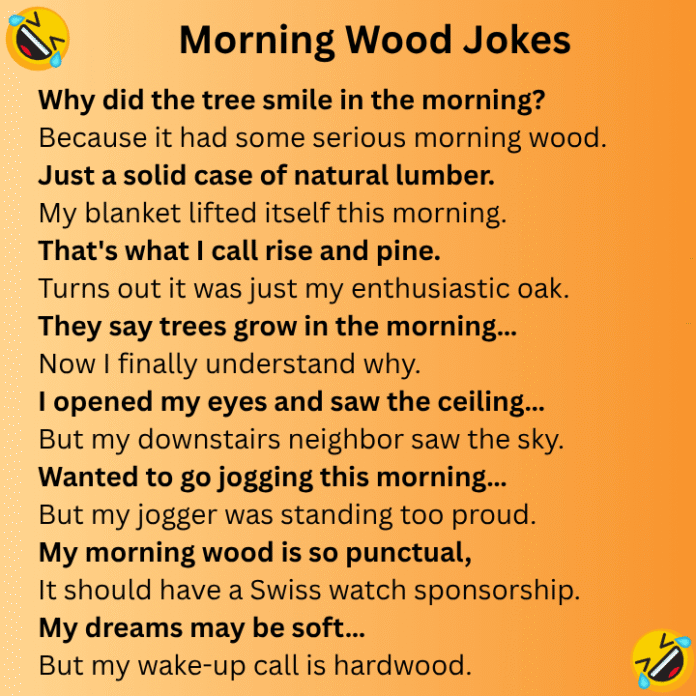 Morning Wood Jokes

Why did the tree smile in the morning?

Because it had some serious morning wood.

Just a solid case of natural lumber.

My blanket lifted itself this morning.

That's what I call rise and pine.

Turns out it was just my enthusiastic oak.

They say trees grow in the morning...

Now I finally understand why.

I opened my eyes and saw the ceiling...

But my downstairs neighbor saw the sky.

Wanted to go jogging this morning...

But my jogger was standing too proud.

My morning wood is so punctual,

It should have a Swiss watch sponsorship.

My dreams may be soft...

But my wake-up call is hardwood.